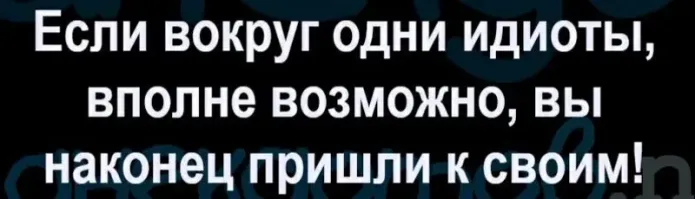 Если вокруг одни идиоты, вполне возможно, вы наконец пришли к своим!